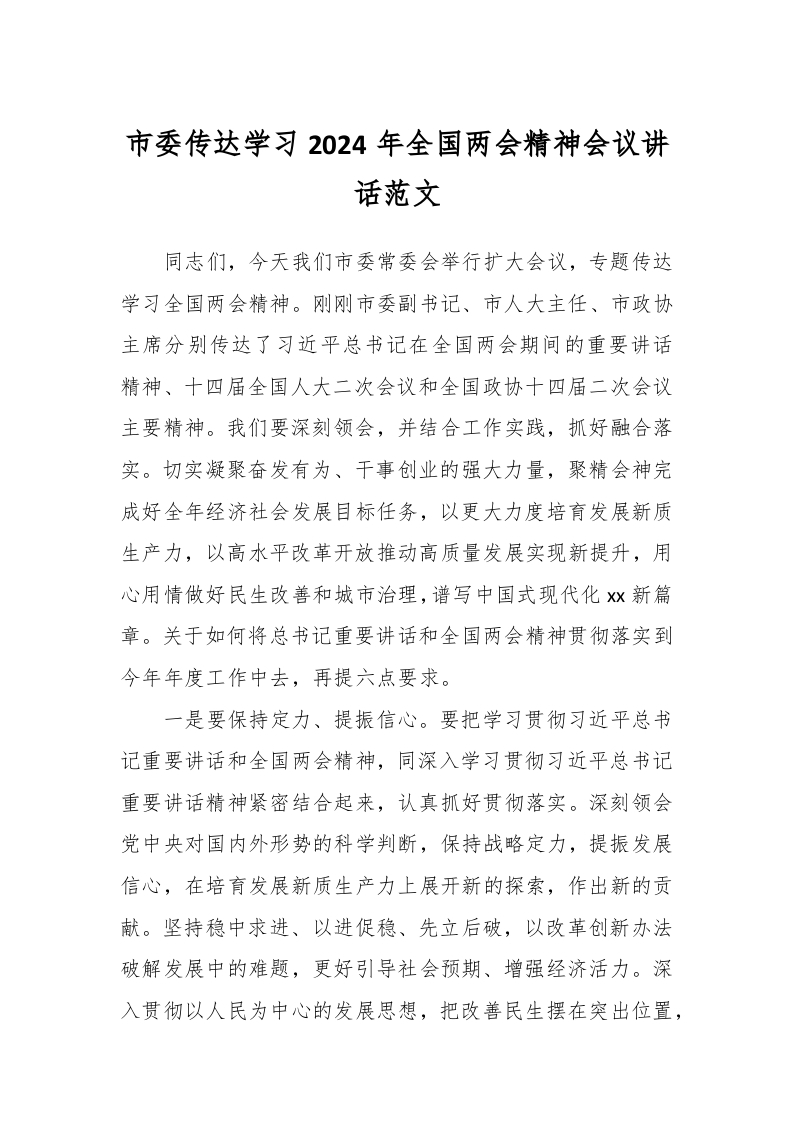 市委传达学习 2024 年全国两会精神会议讲话范文

同志们，今天我们市委常委会举行扩大会议，专题传达学习全国两会精神。刚刚市委副书记、市人大主任、市政协主席分别传达了习近平总书记在全国两会期间的重要讲话精神、十四届全国人大二次会议和全国政协十四届二次会议主要精神。我们要深刻领会，并结合工作实践，抓好融合落实。切实凝聚奋发有为、干事创业的强大力量，聚精会神完成好全年经济社会发展目标任务，以更大力度培育发展新质生产力，以高水平改革开放推动高质量发展实现新提升，用心用情做好民生改善和城市治理，谱写中国式现代化 xx 新篇章。关于如何将总书记重要讲话和全国两会精神贯彻落实到今年年度工作中去，再提六点要求。

一是要保持定力、提振信心。要把学习贯彻习近平总书记重要讲话和全国两会精神，同深入学习贯彻习近平总书记重要讲话精神紧密结合起来，认真抓好贯彻落实。深刻领会党中央对国内外形势的科学判断，保持战略定力，提振发展信心，在培育发展新质生产力上展开新的探索，作出新的贡献。坚持稳中求进、以进促稳、先立后破，以改革创新办法破解发展中的难题，更好引导社会预期、增强经济活力。深入贯彻以人民为中心的发展思想，把改善民生摆在突出位置，